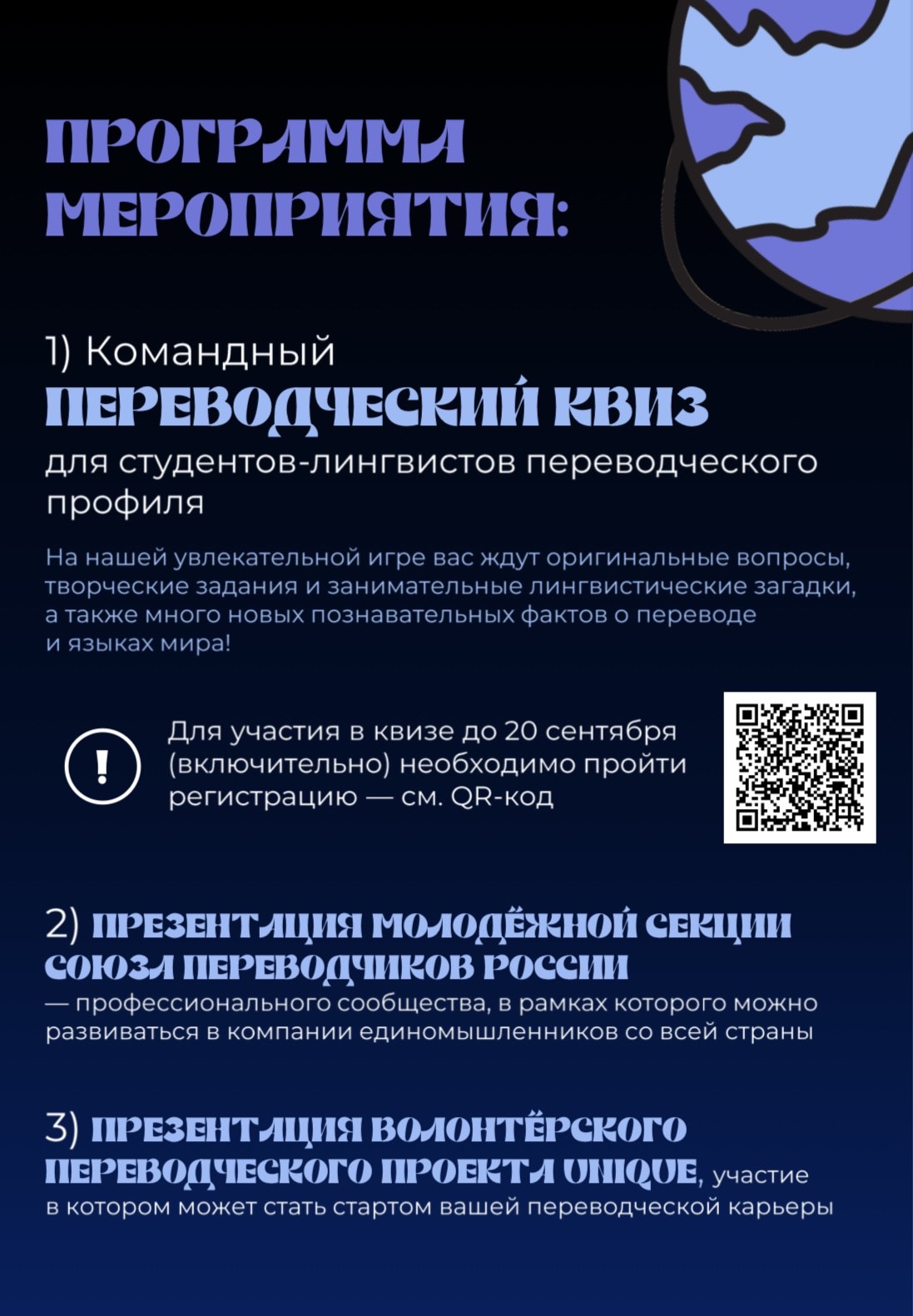 ПРОГРАММА МЕРОПРИЯТИЯ:

1) Командный ПЕРЕВОДЧЕСКИЙ КВИЗ для студентов-лингвистов переводческого профиля

На нашей увлекательной игре вас ждут оригинальные вопросы, творческие задания и занимательные лингвистические загадки, а также много новых познавательных фактов о переводе и языках мира!

!

Для участия в квизе до 20 сентября (включительно) необходимо пройти регистрацию — см. QR-код

2) ПРЕЗЕНТАЦИЯ МОЛОДЁЖНОЙ СЕКЦИИ СОЮЗА ПЕРЕВОДЧИКОВ РОССИИ — профессионального сообщества, в рамках которого можно развиваться в компании единомышленников со всей страны

3) ПРЕЗЕНТАЦИЯ ВОЛОНТЁРСКОГО ПЕРЕВОДЧЕСКОГО ПРОЕКТА UNIQUE, участие в котором может стать стартом вашей переводческой карьеры